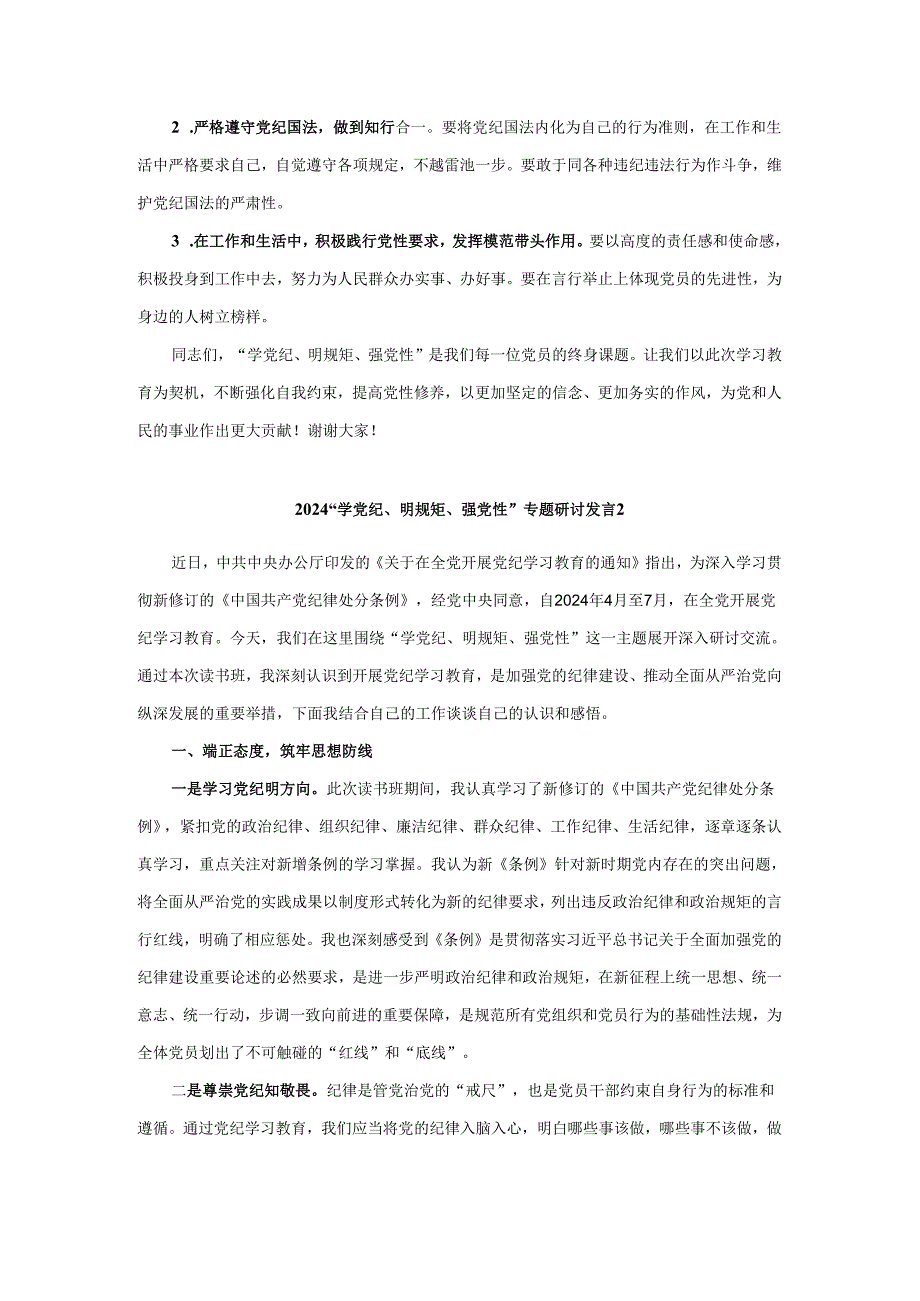 2 .严格遵守党纪国法，做到知行合一。要将党纪国法内化为自己的行为准则，在工作和生活中严格要求自己，自觉遵守各项规定，不越雷池一步。要敢于同各种违纪违法行为作斗争，维护党纪国法的严肃性。

3 .在工作和生活中，积极践行党性要求，发挥模范带头作用。要以高度的责任感和使命感，积极投身到工作中去，努力为人民群众办实事、办好事。要在言行举止上体现党员的先进性，为身边的人树立榜样。

同志们，“学党纪、明规矩、强党性”是我们每一位党员的终身课题。让我们以此次学习教育为契机，不断强化自我约束，提高党性修养，以更加坚定的信念、更加务实的作风，为党和人民的事业作出更大贡献！谢谢大家！

2024“学党纪、明规矩、强党性”专题研讨发言2

近日，中共中央办公厅印发的《关于在全党开展党纪学习教育的通知》指出，为深入学习贯彻新修订的《中国共产党纪律处分条例》，经党中央同意，自2024年4月至7月，在全党开展党纪学习教育。今天，我们在这里围绕“学党纪、明规矩、强党性”这一主题展开深入研讨交流。通过本次读书班，我深刻认识到开展党纪学习教育，是加强党的纪律建设、推动全面从严治党向纵深发展的重要举措，下面我结合自己的工作谈谈自己的认识和感悟。

一、端正态度，筑牢思想防线

一是学习党纪明方向。此次读书班期间，我认真学习了新修订的《中国共产党纪律处分条例》，紧扣党的政治纪律、组织纪律、廉洁纪律、群众纪律、工作纪律、生活纪律，逐章逐条认真学习，重点关注对新增条例的学习掌握。我认为新《条例》针对新时期党内存在的突出问题，将全面从严治党的实践成果以制度形式转化为新的纪律要求，列出违反政治纪律和政治规矩的言行红线，明确了相应惩处。我也深刻感受到《条例》是贯彻落实习近平总书记关于全面加强党的纪律建设重要论述的必然要求，是进一步严明政治纪律和政治规矩，在新征程上统一思想、统一意志、统一行动，步调一致向前进的重要保障，是规范所有党组织和党员行为的基础性法规，为全体党员划出了不可触碰的“红线”和“底线”。

二是尊崇党纪知敬畏。纪律是管党治党的“戒尺”，也是党员干部约束自身行为的标准和遵循。通过党纪学习教育，我们应当将党的纪律入脑入心，明白哪些事该做，哪些事不该做，做